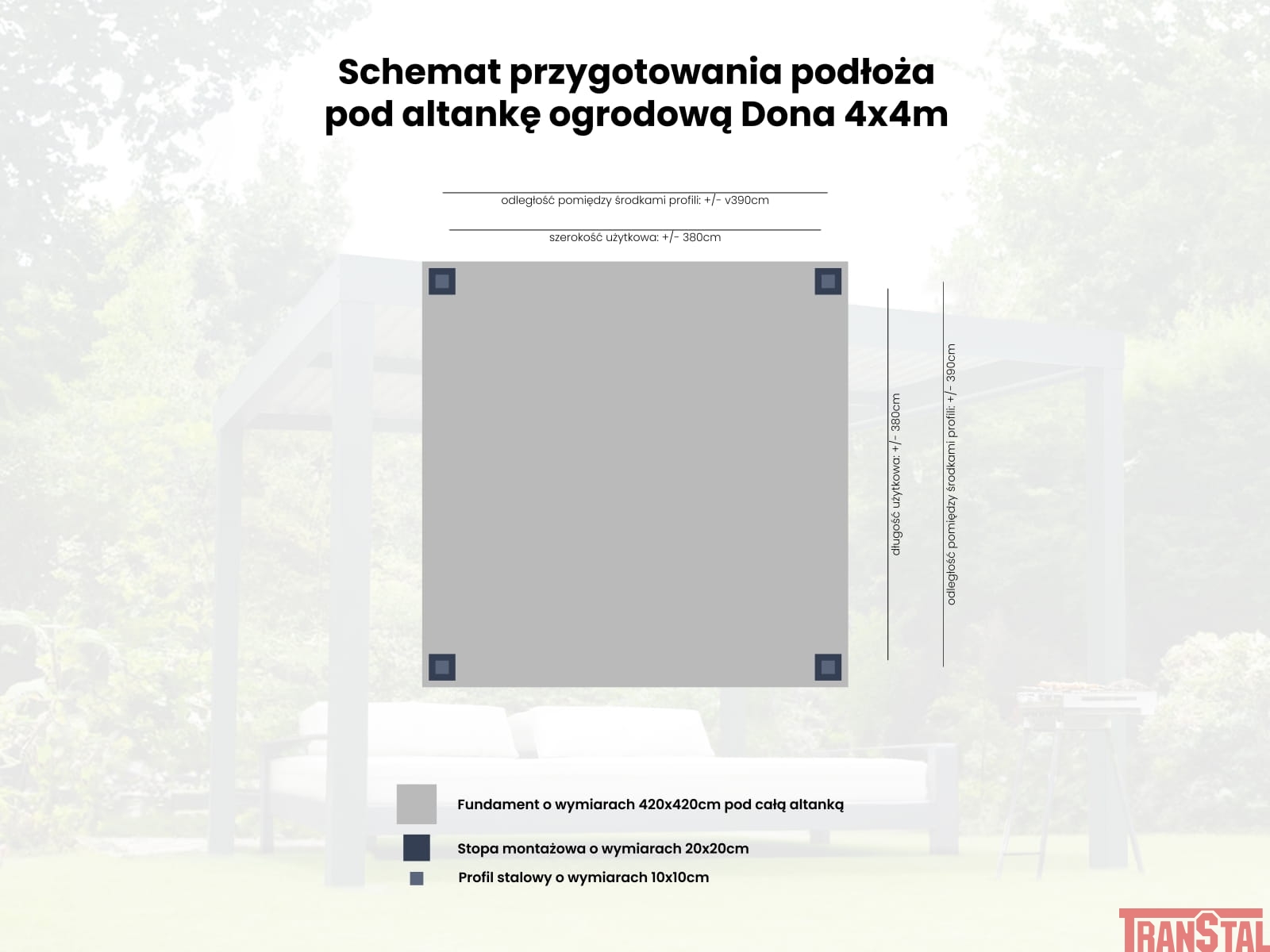 Schemat przygotowania podłoża pod altankę ogrodową Dona 4x4m

odległość pomiędzy środkami profili: +/- v390cm

szerokość użytkowa: +/- 380cm

długość użytkowa: +/- 380cm

odległość pomiędzy środkami profili: +/- 390cm

Fundament o wymiarach 420x420cm pod całą altanką

Stopa montażowa o wymiarach 20x20cm

Profil stalowy o wymiarach 10x10cm

TRANSTAL